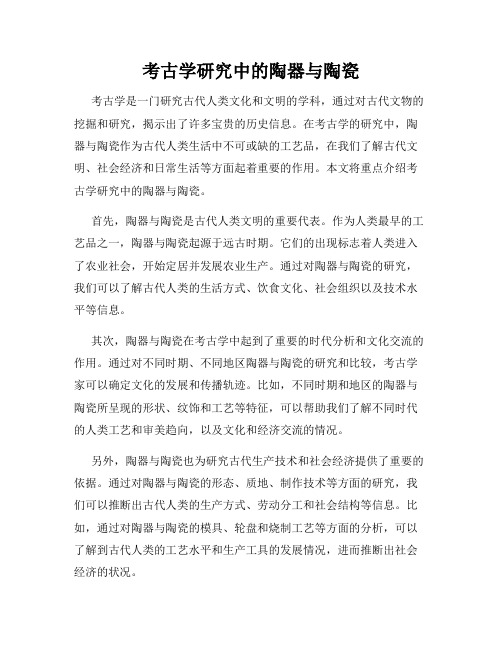 考古学研究中的陶器与陶瓷

考古学是一门研究古代人类文化和文明的学科，通过对古代文物的挖掘和研究，揭示出了许多宝贵的历史信息。在考古学的研究中，陶器与陶瓷作为古代人类生活中不可或缺的工艺品，在我们了解古代文明、社会经济和日常生活等方面起着重要的作用。本文将重点介绍考古学研究中的陶器与陶瓷。

首先，陶器与陶瓷是古代人类文明的重要代表。作为人类最早的工艺品之一，陶器与陶瓷起源于远古时期。它们的出现标志着人类进入了农业社会，开始定居并发展农业生产。通过对陶器与陶瓷的研究，我们可以了解古代人类的生活方式、饮食文化、社会组织以及技术水平等信息。

其次，陶器与陶瓷在考古学中起到了重要的时代分析和文化交流的作用。通过对不同时期、不同地区陶器与陶瓷的研究和比较，考古学家可以确定文化的发展和传播轨迹。比如，不同时期和地区的陶器与陶瓷所呈现的形状、纹饰和工艺等特征，可以帮助我们了解不同时代的人类工艺和审美趋向，以及文化和经济交流的情况。

另外，陶器与陶瓷也为研究古代生产技术和社会经济提供了重要的依据。通过对陶器与陶瓷的形态、质地、制作技术等方面的研究，我们可以推断出古代人类的生产方式、劳动分工和社会结构等信息。比如，通过对陶器与陶瓷的模具、轮盘和烧制工艺等方面的分析，可以了解到古代人类的工艺水平和生产工具的发展情况，进而推断出社会经济的状况。